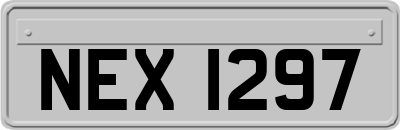 NEX 1297